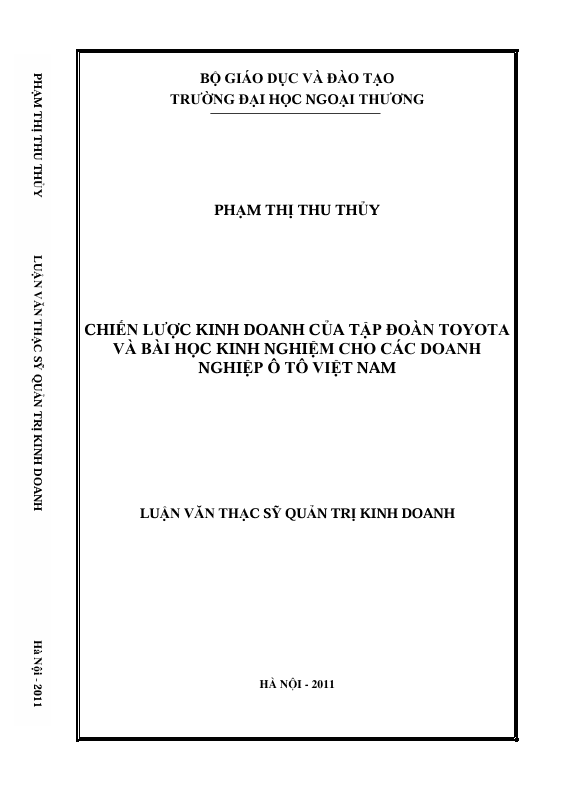 PHẠM THỊ THU THỦY

LUẬN VĂN THẠC SỸ QUẢN TRỊ KINH DOANH

Hà Nội - 2011

BỘ GIÁO DỤC VÀ ĐÀO TẠO
TRƯỜNG ĐẠI HỌC NGOẠI THƯƠNG

PHẠM THỊ THU THỦY

CHIẾN LƯỢC KINH DOANH CỦA TẬP ĐOÀN TOYOTA VÀ BÀI HỌC KINH NGHIỆM CHO CÁC DOANH NGHIỆP Ô TÔ VIỆT NAM

LUẬN VĂN THẠC SỸ QUẢN TRỊ KINH DOANH

HÀ NỘI - 2011